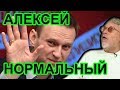 АЛЕКСЕЙ
НОРМАЛЬНЫЙ